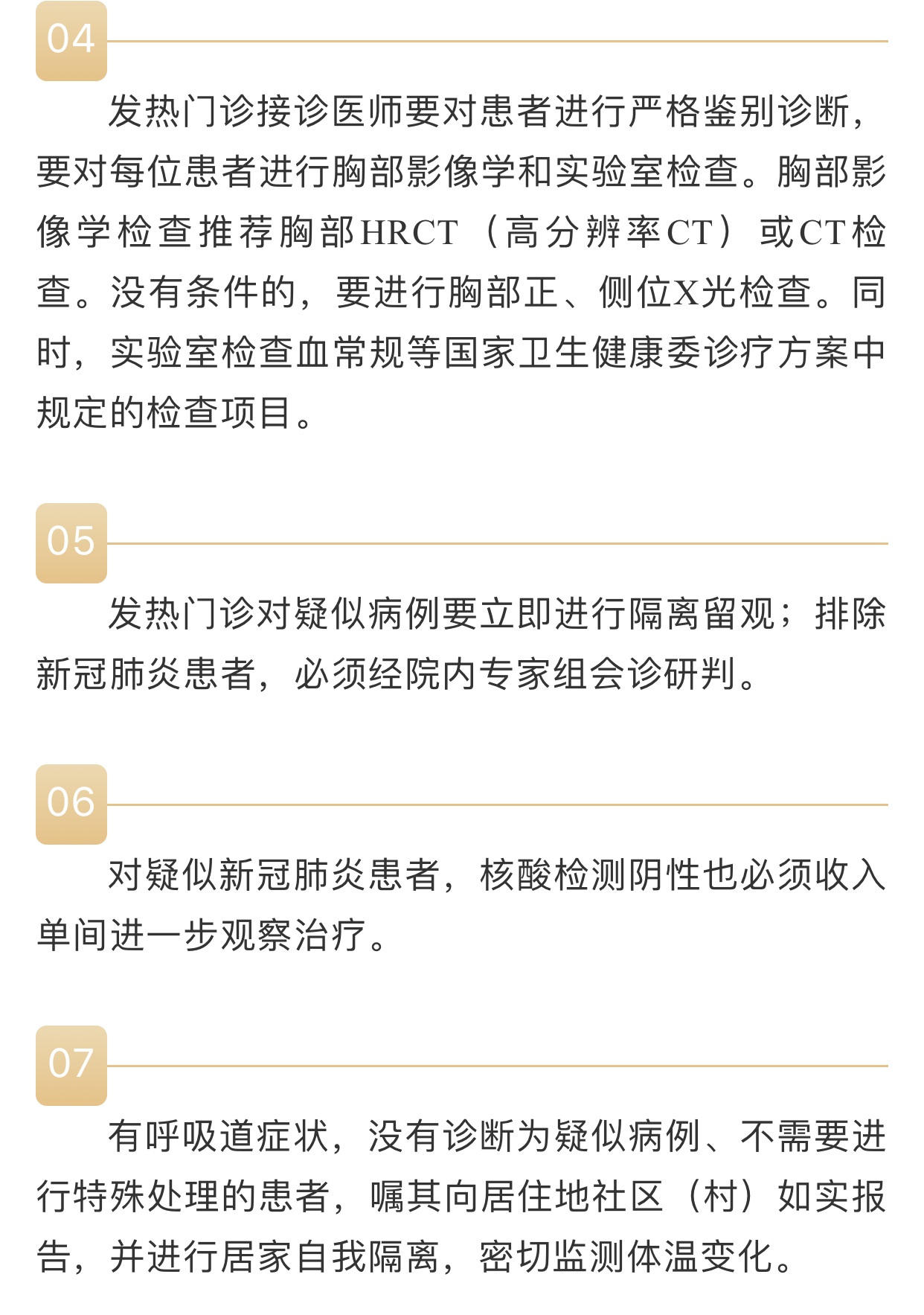 04

发热门诊接诊医师要对患者进行严格鉴别诊断，要对每位患者进行胸部影像学和实验室检查。胸部影像学检查推荐胸部HRCT（高分辨率CT）或CT检查。没有条件的，要进行胸部正、侧位X光检查。同时，实验室检查血常规等国家卫生健康委诊疗方案中规定的检查项目。

05

发热门诊对疑似病例要立即进行隔离留观；排除新冠肺炎患者，必须经院内专家组会诊研判。

06

对疑似新冠肺炎患者，核酸检测阴性也必须收入单间进一步观察治疗。

07

有呼吸道症状，没有诊断为疑似病例、不需要进行特殊处理的患者，嘱其向居住地社区（村）如实报告，并进行居家自我隔离，密切监测体温变化。